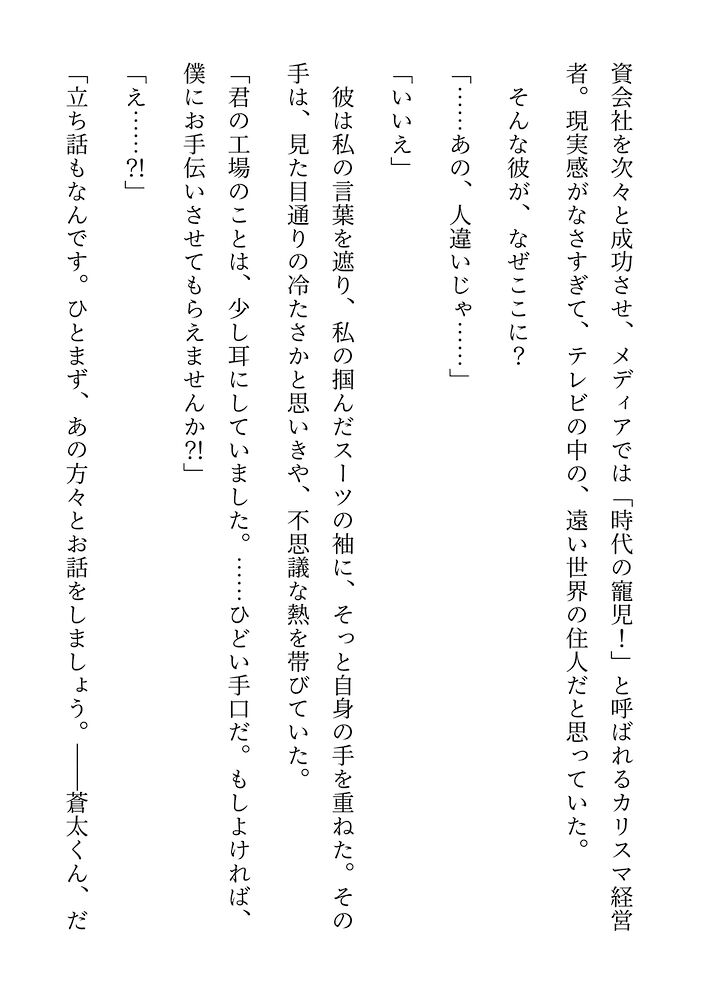 資会社を次々と成功させ、メディアでは「時代の寵児！」と呼ばれるカリスマ経営者。現実感がなさすぎて、テレビの中の、遠い世界の住人だと思っていた。

そんな彼が、なぜここに？

「……あの、人違いじゃ……」

「いいえ」

彼は私の言葉を遮り、私の掴んだスーツの袖に、そっと自身の手を重ねた。その手は、見た目通りの冷たさかと思いきや、不思議な熱を帯びていた。

「君の工場のことは、少し耳にしていました。……ひどい手口だ。もしよければ、僕にお手伝いさせてもらえませんか?!」

「え……?!」

「立ち話もなんです。ひとまず、あの方々とお話をしましょう。――蒼太くん、だ